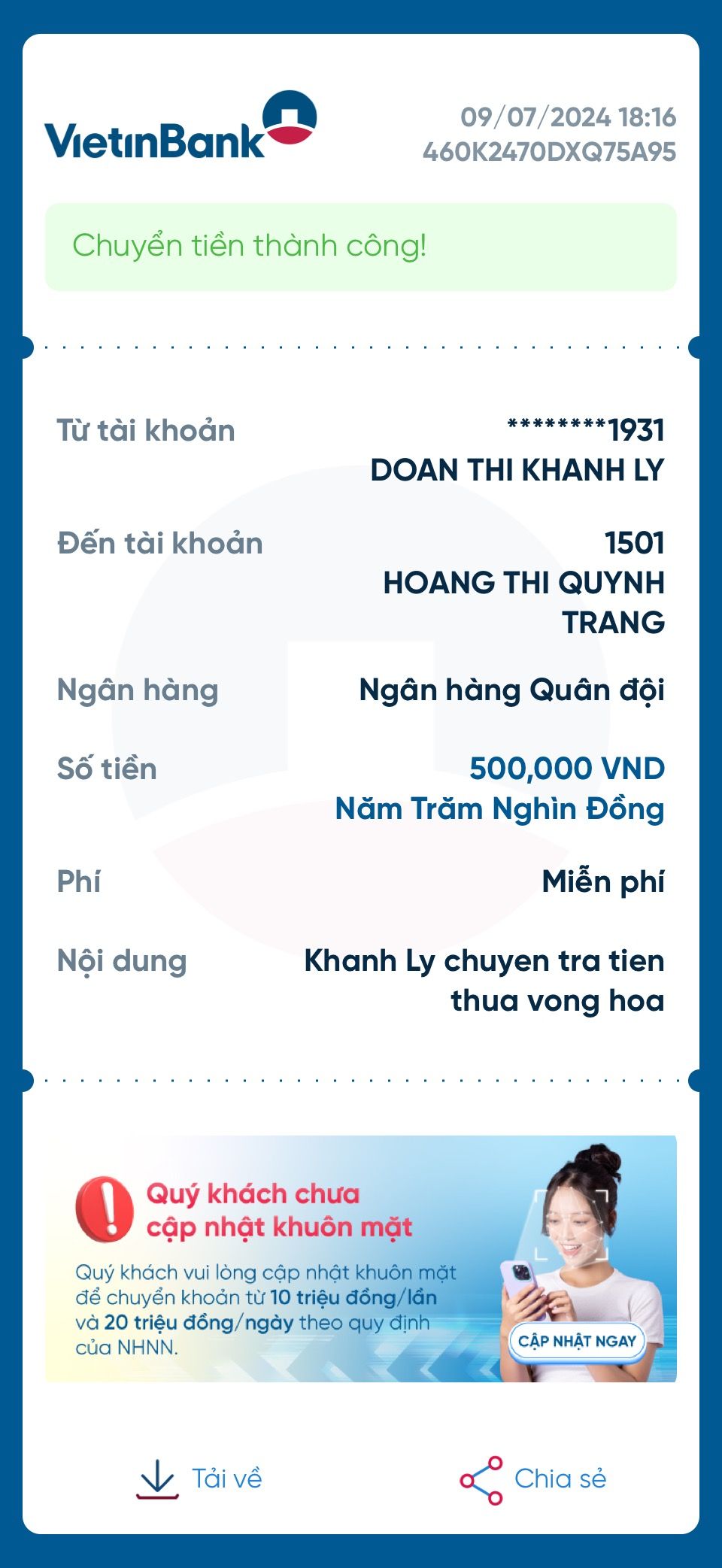 VietinBank

09/07/2024 18:16
460K2470DXQ75A95

Chuyển tiền thành công!

Từ tài khoản
********1931
DOAN THI KHANH LY

Đến tài khoản
1501
HOANG THI QUYNH TRANG

Ngân hàng
Ngân hàng Quân đội

Số tiền
500,000 VND
Năm Trăm Nghìn Đồng

Phí
Miễn phí

Nội dung
Khanh Ly chuyen tra tien thua vong hoa

Quý khách chưa cập nhật khuôn mặt

Quý khách vui lòng cập nhật khuôn mặt để chuyển khoản từ 10 triệu đồng/lần và 20 triệu đồng/ngày theo quy định của NHNN.

CẬP NHẬT NGAY

Tải về

Chia sẻ